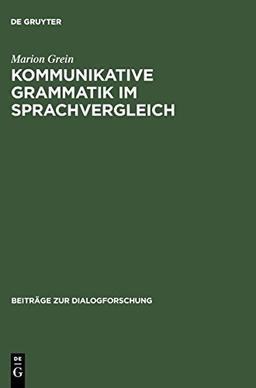 DE GRUYTER

Marion Grein

KOMMUNIKATIVE GRAMMATIK IM SPRACHVERGLEICH

BEITRÄGE ZUR DIALOGFORSCHUNG

DE G